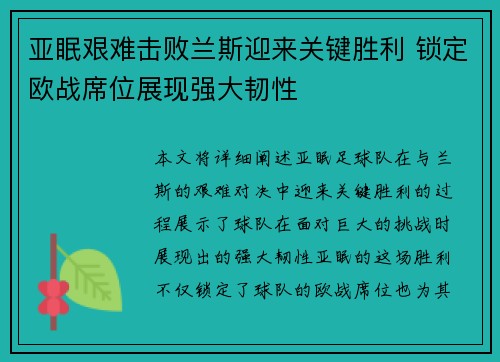 亚眠艰难击败兰斯迎来关键胜利 锁定欧战席位展现强大韧性

本文将详细阐述亚眠足球队在与兰斯的艰难对决中迎来关键胜利的过程展示了球队在面对巨大的挑战时展现出的强大韧性亚眠的这场胜利不仅锁定了球队的欧战席位也为其